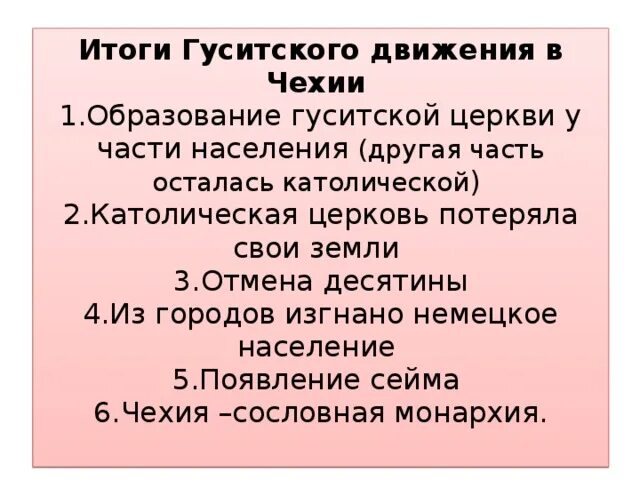 Итоги Гуситского движения в Чехии

1.Образование гуситской церкви у части населения (другая часть осталась католической)

2.Католическая церковь потеряла свои земли

3.Отмена десятины

4.Из городов изгнано немецкое население

5.Появление сейма

6.Чехия –сословная монархия.